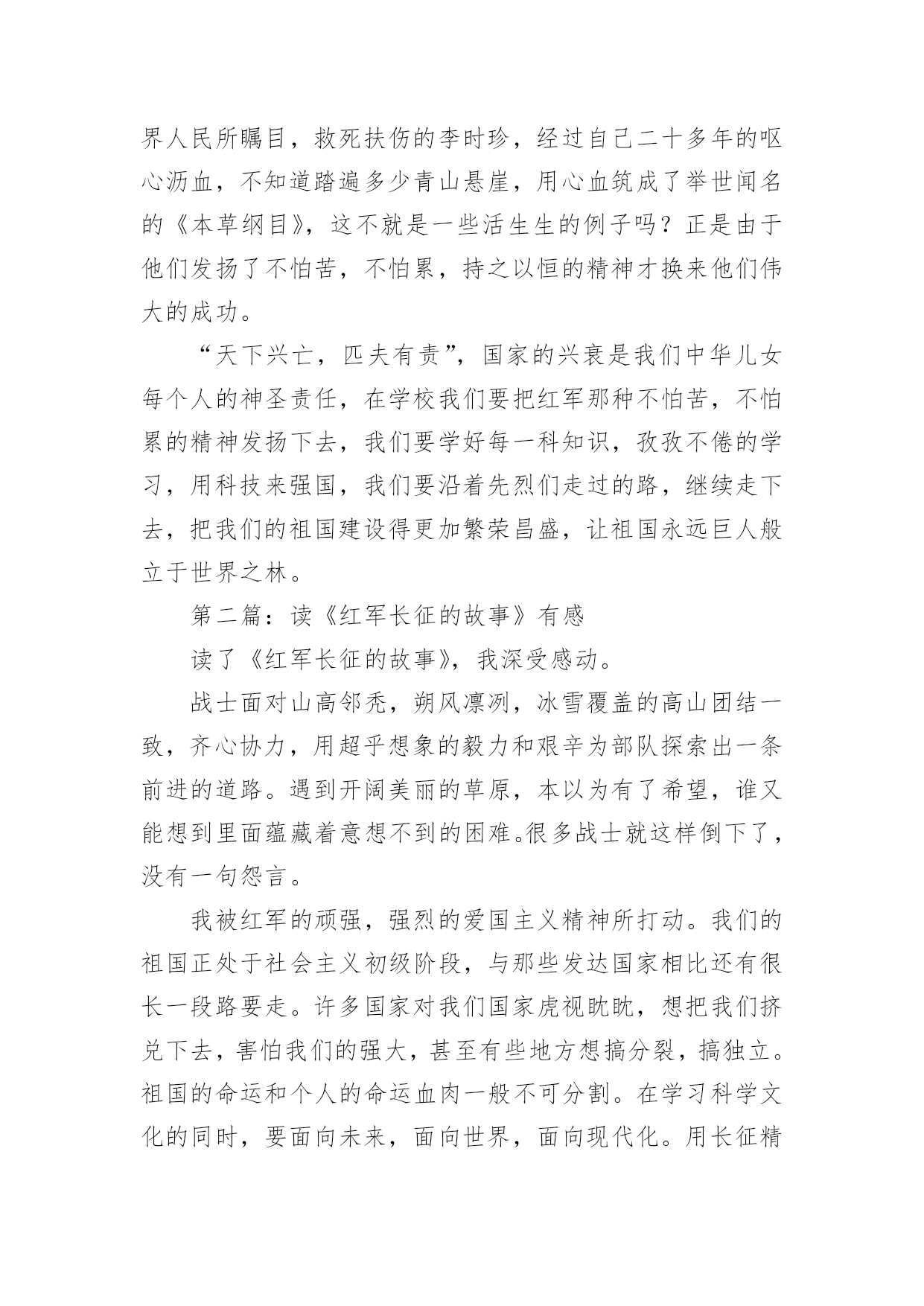 界人民所瞩目，救死扶伤的李时珍，经过自己二十多年的呕心沥血，不知道踏遍多少青山悬崖，用心血筑成了举世闻名的《本草纲目》，这不就是一些活生生的例子吗？正是由于他们发扬了不怕苦，不怕累，持之以恒的精神才换来他们伟大的成功。

“天下兴亡，匹夫有责”，国家的兴衰是我们中华儿女每个人的神圣责任，在学校我们要把红军那种不怕苦，不怕累的精神发扬下去，我们要学好每一科知识，孜孜不倦的学习，用科技来强国，我们要沿着先烈们走过的路，继续走下去，把我们的祖国建设得更加繁荣昌盛，让祖国永远巨人般立于世界之林。

第二篇：读《红军长征的故事》有感

读了《红军长征的故事》，我深受感动。

战士面对山高邻秃，朔风凛冽，冰雪覆盖的高山团结一致，齐心协力，用超乎想象的毅力和艰辛为部队探索出一条前进的道路。遇到开阔美丽的草原，本以为有了希望，谁又能想到里面蕴藏着意想不到的困难。很多战士就这样倒下了，没有一句怨言。

我被红军的顽强，强烈的爱国主义精神所打动。我们的祖国正处于社会主义初级阶段，与那些发达国家相比还有很长一段路要走。许多国家对我们国家虎视眈眈，想把我们挤兑下去，害怕我们的强大，甚至有些地方想搞分裂，搞独立。祖国的命运和个人的命运血肉一般不可分割。在学习科学文化的同时，要面向未来，面向世界，面向现代化。用长征精